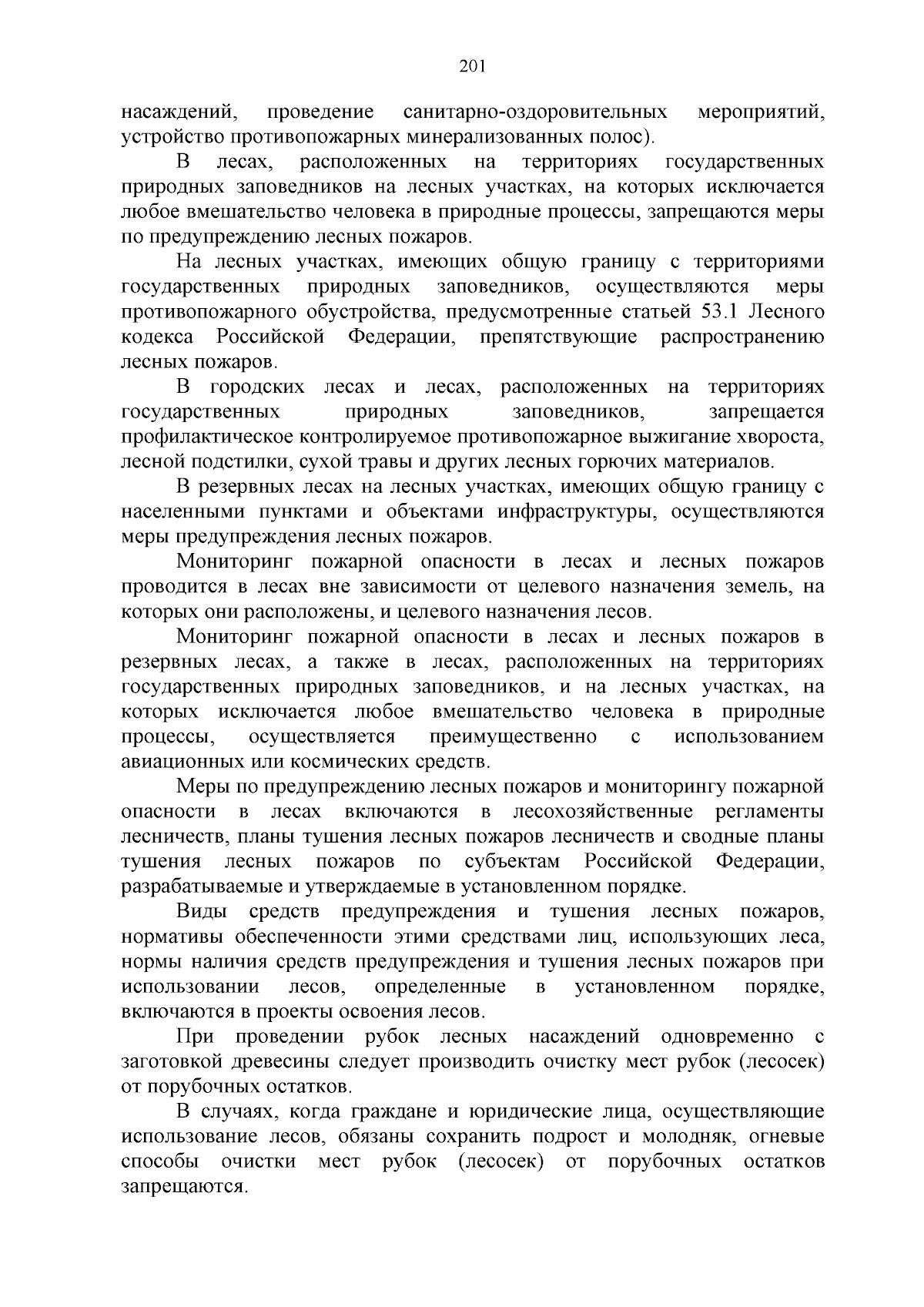 201

насаждений, проведение санитарно-оздоровительных мероприятий, устройство противопожарных минерализованных полос).

В лесах, расположенных на территориях государственных природных заповедников на лесных участках, на которых исключается любое вмешательство человека в природные процессы, запрещаются меры по предупреждению лесных пожаров.

На лесных участках, имеющих общую границу с территориями государственных природных заповедников, осуществляются меры противопожарного обустройства, предусмотренные статьей 53.1 Лесного кодекса Российской Федерации, препятствующие распространению лесных пожаров.

В городских лесах и лесах, расположенных на территориях государственных природных заповедников, запрещается профилактическое контролируемое противопожарное выжигание хвороста, лесной подстилки, сухой травы и других лесных горючих материалов.

В резервных лесах на лесных участках, имеющих общую границу с населенными пунктами и объектами инфраструктуры, осуществляются меры предупреждения лесных пожаров.

Мониторинг пожарной опасности в лесах и лесных пожаров проводится в лесах вне зависимости от целевого назначения земель, на которых они расположены, и целевого назначения лесов.

Мониторинг пожарной опасности в лесах и лесных пожаров в резервных лесах, а также в лесах, расположенных на территориях государственных природных заповедников, и на лесных участках, на которых исключается любое вмешательство человека в природные процессы, осуществляется преимущественно с использованием авиационных или космических средств.

Меры по предупреждению лесных пожаров и мониторингу пожарной опасности в лесах включаются в лесохозяйственные регламенты лесничеств, планы тушения лесных пожаров лесничеств и сводные планы тушения лесных пожаров по субъектам Российской Федерации, разрабатываемые и утверждаемые в установленном порядке.

Виды средств предупреждения и тушения лесных пожаров, нормативы обеспеченности этими средствами лиц, использующих леса, нормы наличия средств предупреждения и тушения лесных пожаров при использовании лесов, определенные в установленном порядке, включаются в проекты освоения лесов.

При проведении рубок лесных насаждений одновременно с заготовкой древесины следует производить очистку мест рубок (лесосек) от порубочных остатков.

В случаях, когда граждане и юридические лица, осуществляющие использование лесов, обязаны сохранить подрост и молодняк, огневые способы очистки мест рубок (лесосек) от порубочных остатков запрещаются.